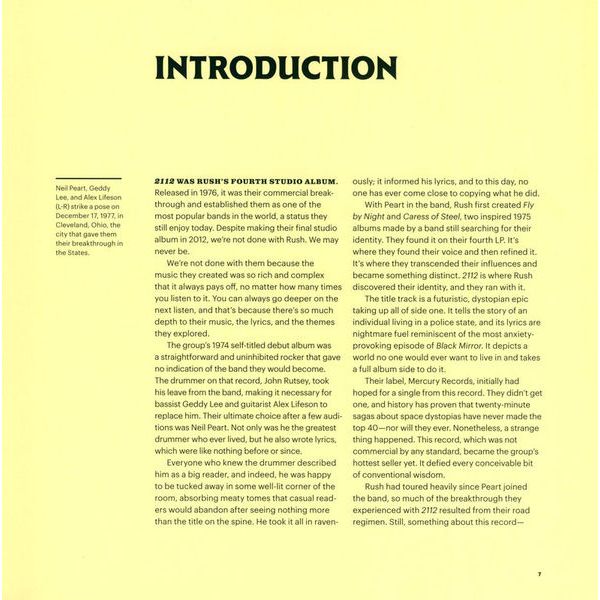 INTRODUCTION

Neil Peart, Geddy Lee, and Alex Lifeson (L-R) strike a pose on December 17, 1977, in Cleveland, Ohio, the city that gave them their breakthrough in the States.

2112 WAS RUSH'S FOURTH STUDIO ALBUM. Released in 1976, it was their commercial breakthrough and established them as one of the most popular bands in the world, a status they still enjoy today. Despite making their final studio album in 2012, we're not done with Rush. We may never be.

We're not done with them because the music they created was so rich and complex that it always pays off, no matter how many times you listen to it. You can always go deeper on the next listen, and that's because there's so much depth to their music, the lyrics, and the themes they explored.

The group's 1974 self-titled debut album was a straightforward and uninhibited rocker that gave no indication of the band they would become. The drummer on that record, John Rutsey, took his leave from the band, making it necessary for bassist Geddy Lee and guitarist Alex Lifeson to replace him. Their ultimate choice after a few auditions was Neil Peart. Not only was he the greatest drummer who ever lived, but he also wrote lyrics, which were like nothing before or since.

Everyone who knew the drummer described him as a big reader, and indeed, he was happy to be tucked away in some well-lit corner of the room, absorbing meaty tomes that casual readers would abandon after seeing nothing more than the title on the spine. He took it all in ravenously; it informed his lyrics, and to this day, no one has ever come close to copying what he did.

With Peart in the band, Rush first created Fly by Night and Caress of Steel, two inspired 1975 albums made by a band still searching for their identity. They found it on their fourth LP. It's where they found their voice and then refined it. It's where they transcended their influences and became something distinct. 2112 is where Rush discovered their identity, and they ran with it.

The title track is a futuristic, dystopian epic taking up all of side one. It tells the story of an individual living in a police state, and its lyrics are nightmare fuel reminiscent of the most anxiety-provoking episode of Black Mirror. It depicts a world no one would ever want to live in and takes a full album side to do it.

Their label, Mercury Records, initially had hoped for a single from this record. They didn't get one, and history has proven that twenty-minute sagas about space dystopias have never made the top 40—nor will they ever. Nonetheless, a strange thing happened. This record, which was not commercial by any standard, became the group's hottest seller yet. It defied every conceivable bit of conventional wisdom.

Rush had toured heavily since Peart joined the band, so much of the breakthrough they experienced with 2112 resulted from their road regimen. Still, something about this record—

7